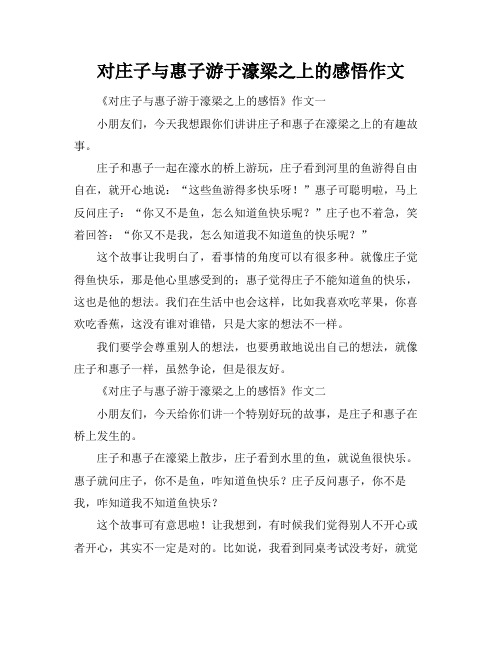 对庄子与惠子游于濠梁之上的感悟作文

《对庄子与惠子游于濠梁之上的感悟》作文一

小朋友们，今天我想跟你们讲讲庄子和惠子在濠梁之上的有趣故事。

庄子和惠子一起在濠水的桥上游玩，庄子看到河里的鱼游得自由自在，就开心地说：“这些鱼游得多快乐呀！”惠子可聪明啦，马上反问庄子：“你又不是鱼，怎么知道鱼快乐呢？”庄子也不着急，笑着回答：“你又不是我，怎么知道我不知道鱼的快乐呢？”

这个故事让我明白了，看事情的角度可以有很多种。就像庄子觉得鱼快乐，那是他心里感受到的；惠子觉得庄子不能知道鱼的快乐，这也是他的想法。我们在生活中也会这样，比如我喜欢吃苹果，你喜欢吃香蕉，这没有谁对谁错，只是大家的想法不一样。

我们要学会尊重别人的想法，也要勇敢地说出自己的想法，就像庄子和惠子一样，虽然争论，但是很友好。

《对庄子与惠子游于濠梁之上的感悟》作文二

小朋友们，今天给你们讲一个特别好玩的故事，是庄子和惠子在桥上发生的。

庄子和惠子在濠梁上散步，庄子看到水里的鱼，就说鱼很快乐。惠子就问庄子，你不是鱼，咋知道鱼快乐？庄子反问惠子，你不是我，咋知道我不知道鱼快乐？

这个故事可有意思啦！让我想到，有时候我们觉得别人不开心或者开心，其实不一定是对的。比如说，我看到同桌考试没考好，就觉